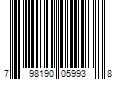 7 98190 05993 8